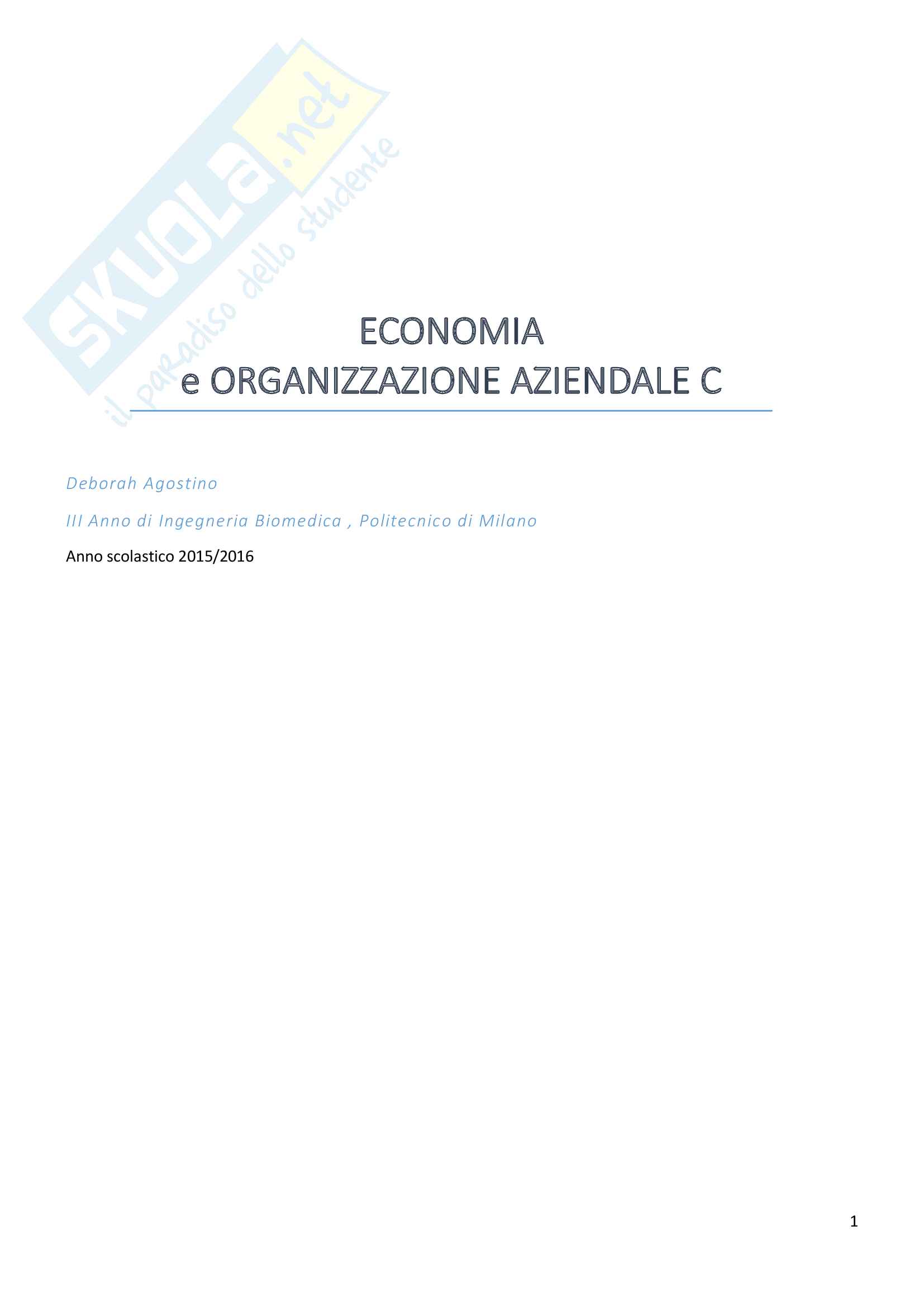 ECONOMIA
e ORGANIZZAZIONE AZIENDALE C

Deborah Agostino

III Anno di Ingegneria Biomedica , Politecnico di Milano

Anno scolastico 2015/2016

1

SKUOLA.net
il paradiso dello studente